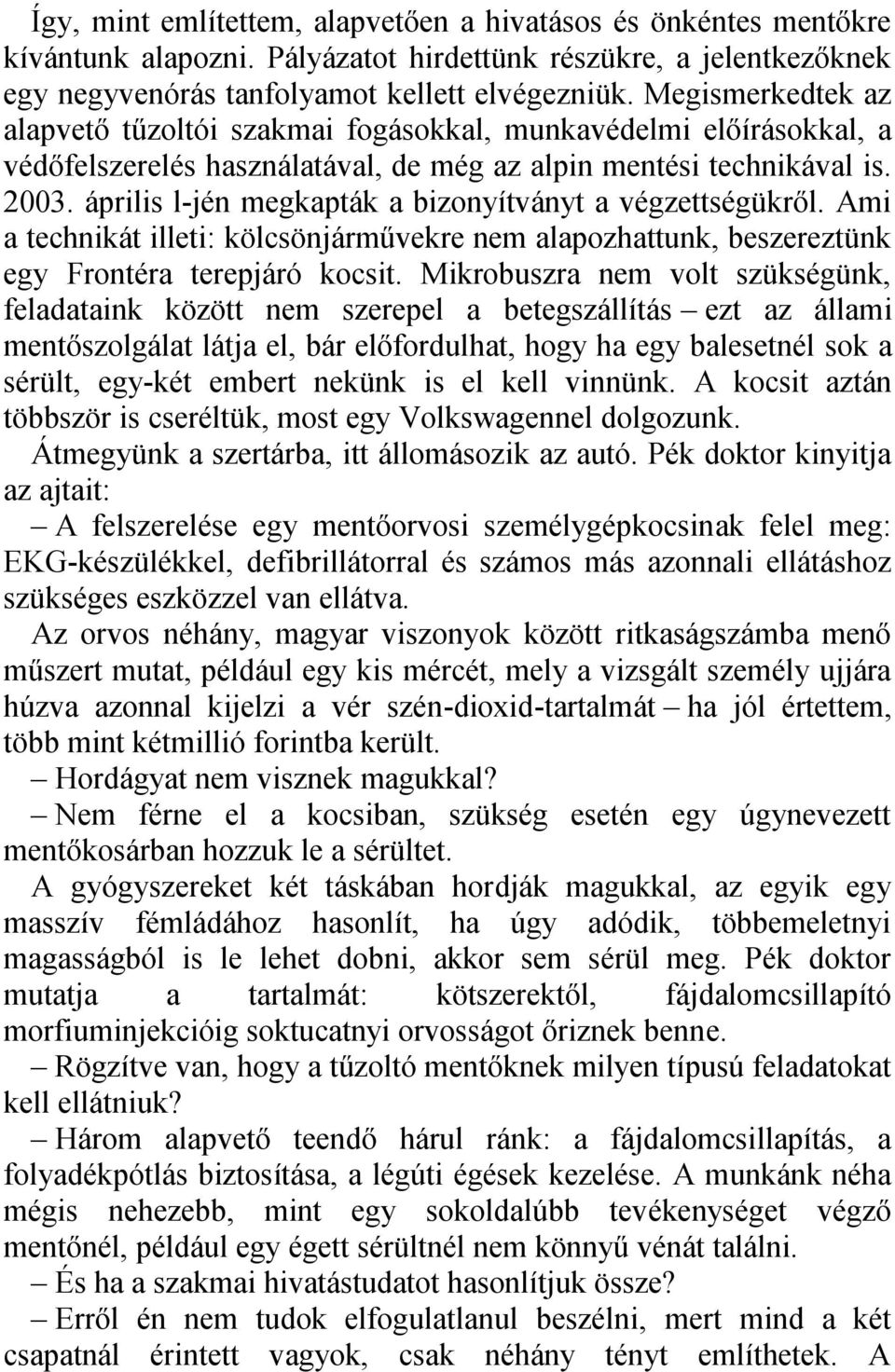 Így, mint említettem, alapvetően a hivatásos és önkéntes mentőkre kívántunk alapozni. Pályázatot hirdettünk részükre, a jelentkezőknek egy negyvenórás tanfolyamot kellett elvégezniük. Megismerkedtek az alapvető tűzoltói szakmai fogásokkal, munkavédelmi előírásokkal, a védőfelszerelés használatával, de még az alpin mentési technikával is. 2003. április l-jén megkapták a bizonyítványt a végzettségükről. Ami a technikát illeti: kölcsönjárművekre nem alapozhattunk, beszereztünk egy Frontéra terepjáró kocsit. Mikrobuszra nem volt szükségünk, feladataink között nem szerepel a betegszállítás – ezt az állami mentőszolgálat látja el, bár előfordulhat, hogy ha egy balesetnél sok a sérült, egy-két embert nekünk is el kell vinnünk. A kocsit aztán többször is cseréltük, most egy Volkswagennel dolgozunk.

Átmegyünk a szertárba, itt állomásozik az autó. Pék doktor kinyitja az ajtait:

– A felszerelése egy mentőorvosi személygépkocsinak felel meg: EKG-készülékkel, defibrillátorral és számos más azonnali ellátáshoz szükséges eszközzel van ellátva.

Az orvos néhány, magyar viszonyok között ritkaságszámba menő műszert mutat, például egy kis mércét, mely a vizsgált személy ujjára húzva azonnal kijelzi a vér szén-dioxid-tartalmát – ha jól értettem, több mint kétmillió forintba került.

– Hordágyat nem visznek magukkal?

– Nem férne el a kocsiban, szükség esetén egy úgynevezett mentőkosárban hozzuk le a sérültet.

A gyógyszereket két táskában hordják magukkal, az egyik egy masszív fémládához hasonlít, ha úgy adódik, többemeletnyi magasságból is le lehet dobni, akkor sem sérül meg. Pék doktor mutatja a tartalmát: kötszerektől, fájdalomcsillapító morfiuminjekcióig soktucatnyi orvosságot őriznek benne.

– Rögzítve van, hogy a tűzoltó mentőknek milyen típusú feladatokat kell ellátniuk?

– Három alapvető teendő hárul ránk: a fájdalomcsillapítás, a folyadékpótlás biztosítása, a légúti égések kezelése. A munkánk néha mégis nehezebb, mint egy sokoldalúbb tevékenységet végző mentőnél, például egy égett sérültnél nem könnyű vénát találni.

– És ha a szakmai hivatástudatot hasonlítjuk össze?

– Erről én nem tudok elfogulatlanul beszélni, mert mind a két csapatnál érintett vagyok, csak néhány tényt említhetek. A